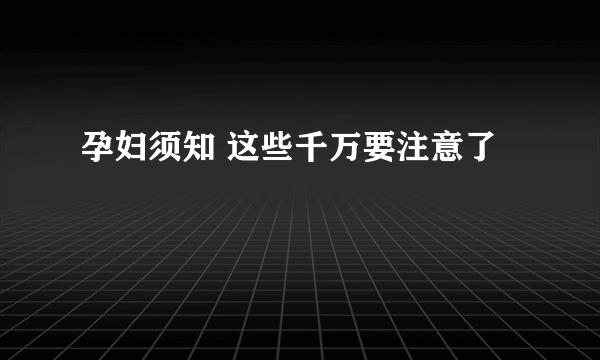 孕妇须知 这些千万要注意了